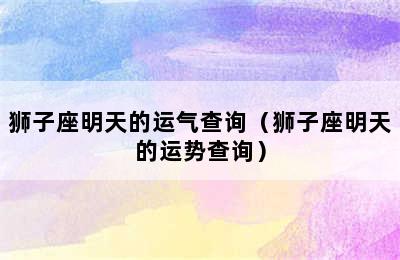 狮子座明天的运气查询（狮子座明天的运势查询）